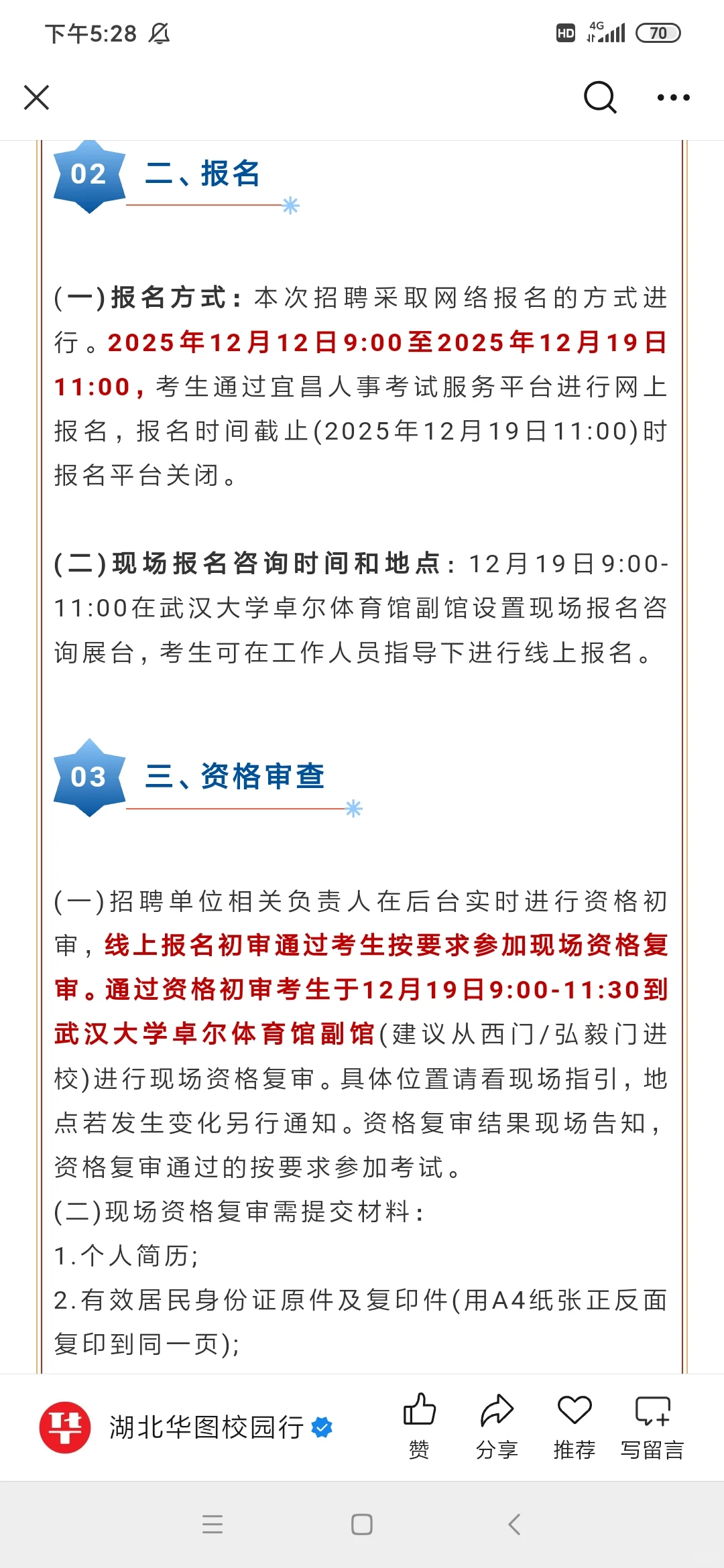 下午5:28

HD 4G 70

02 二、报名

(一)报名方式：本次招聘采取网络报名的方式进行。2025年12月12日9:00至2025年12月19日11:00，考生通过宜昌人事考试服务平台进行网上报名，报名时间截止(2025年12月19日11:00)时报名平台关闭。

(二)现场报名咨询时间和地点：12月19日9:00-11:00在武汉大学卓尔体育馆副馆设置现场报名咨询展台，考生可在工作人员指导下进行线上报名。

03 三、资格审查

(一)招聘单位相关负责人在后台实时进行资格初审，线上报名初审通过考生按要求参加现场资格复审。通过资格初审考生于12月19日9:00-11:30到武汉大学卓尔体育馆副馆(建议从西门/弘毅门进校)进行现场资格复审。具体位置请看现场指引，地点若发生变化另行通知。资格复审结果现场告知，资格复审通过的按要求参加考试。
(二)现场资格复审需提交材料：
1.个人简历；
2.有效居民身份证原件及复印件(用A4纸张正反面复印到同一页)；

湖北华图校园行

赞 分享 推荐 写留言